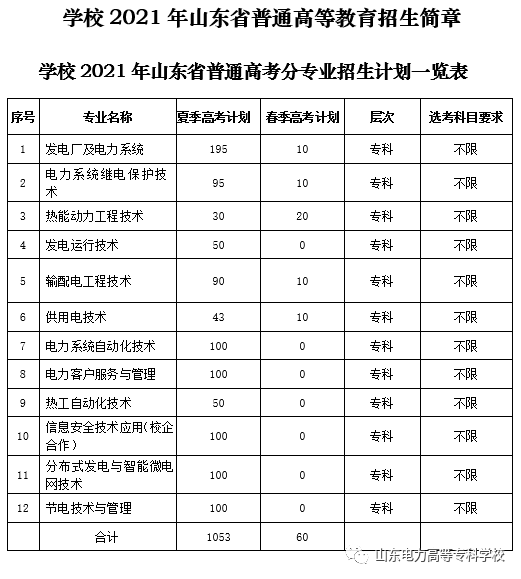 学校 2021 年山东省普通高等教育招生简章

学校 2021 年山东省普通高考分专业招生计划一览表

| 序号 | 专业名称 | 夏季高考计划 | 春季高考计划 | 层次 | 选考科目要求 |
|---|---|---|---|---|---|
| 1 | 发电厂及电力系统 | 195 | 10 | 专科 | 不限 |
| 2 | 电力系统继电保护技术 | 95 | 10 | 专科 | 不限 |
| 3 | 热能动力工程技术 | 30 | 20 | 专科 | 不限 |
| 4 | 发电运行技术 | 50 | 0 | 专科 | 不限 |
| 5 | 输配电工程技术 | 90 | 10 | 专科 | 不限 |
| 6 | 供用电技术 | 43 | 10 | 专科 | 不限 |
| 7 | 电力系统自动化技术 | 100 | 0 | 专科 | 不限 |
| 8 | 电力客户服务与管理 | 100 | 0 | 专科 | 不限 |
| 9 | 热工自动化技术 | 50 | 0 | 专科 | 不限 |
| 10 | 信息安全技术应用(校企合作) | 100 | 0 | 专科 | 不限 |
| 11 | 分布式发电与智能微电网技术 | 100 | 0 | 专科 | 不限 |
| 12 | 节电技术与管理 | 100 | 0 | 专科 | 不限 |
| | 合计 | 1053 | 60 | | |

山东电力高等专科学校